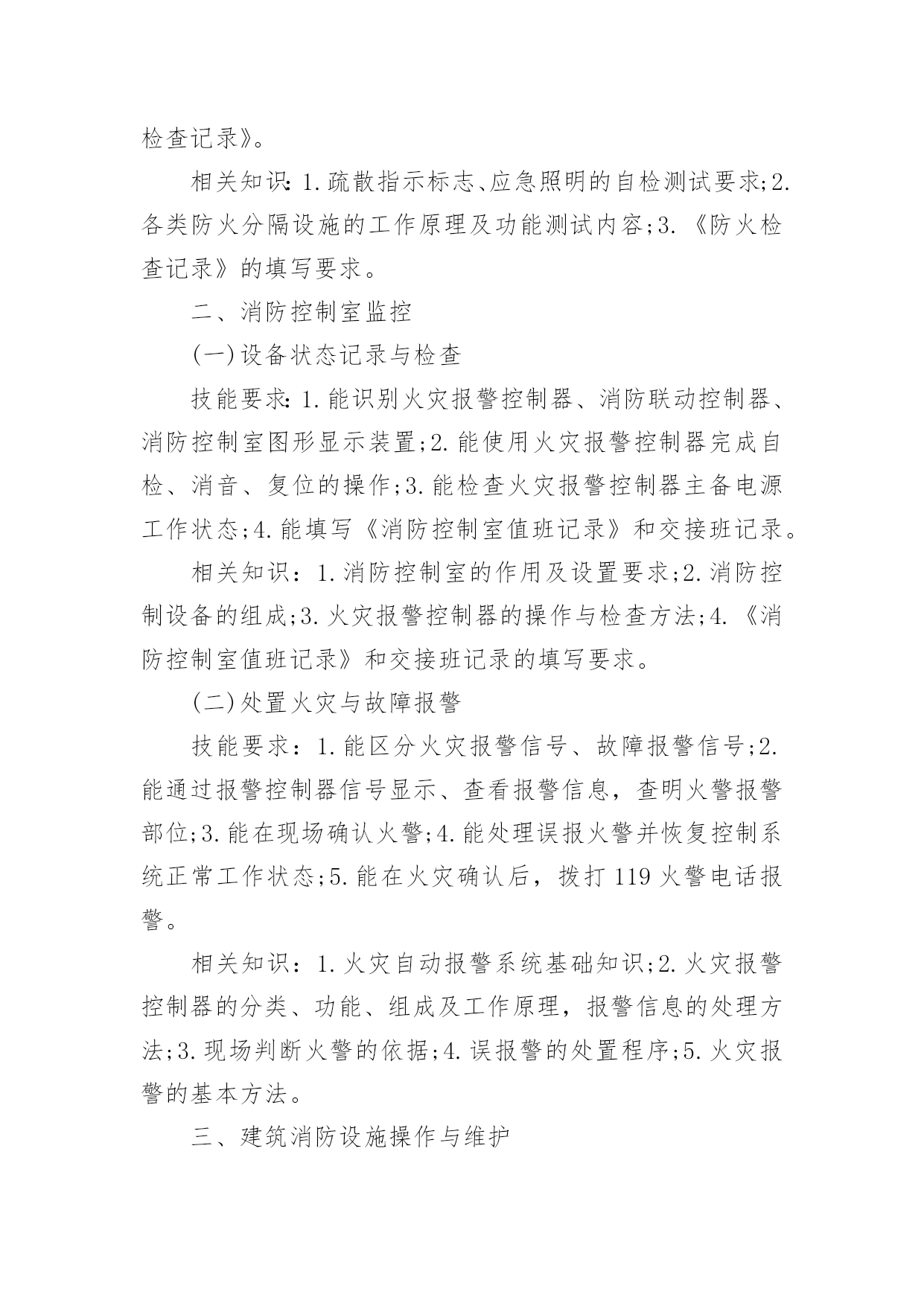 检查记录》。

相关知识：1.疏散指示标志、应急照明的自检测试要求;2.各类防火分隔设施的工作原理及功能测试内容;3.《防火检查记录》的填写要求。

二、消防控制室监控

(一)设备状态记录与检查

技能要求：1.能识别火灾报警控制器、消防联动控制器、消防控制室图形显示装置;2.能使用火灾报警控制器完成自检、消音、复位的操作;3.能检查火灾报警控制器主备电源工作状态;4.能填写《消防控制室值班记录》和交接班记录。

相关知识：1.消防控制室的作用及设置要求;2.消防控制设备的组成;3.火灾报警控制器的操作与检查方法;4.《消防控制室值班记录》和交接班记录的填写要求。

(二)处置火灾与故障报警

技能要求：1.能区分火灾报警信号、故障报警信号;2.能通过报警控制器信号显示、查看报警信息，查明火警报警部位;3.能在现场确认火警;4.能处理误报火警并恢复控制系统正常工作状态;5.能在火灾确认后，拨打119火警电话报警。

相关知识：1.火灾自动报警系统基础知识;2.火灾报警控制器的分类、功能、组成及工作原理，报警信息的处理方法;3.现场判断火警的依据;4.误报警的处置程序;5.火灾报警的基本方法。

三、建筑消防设施操作与维护